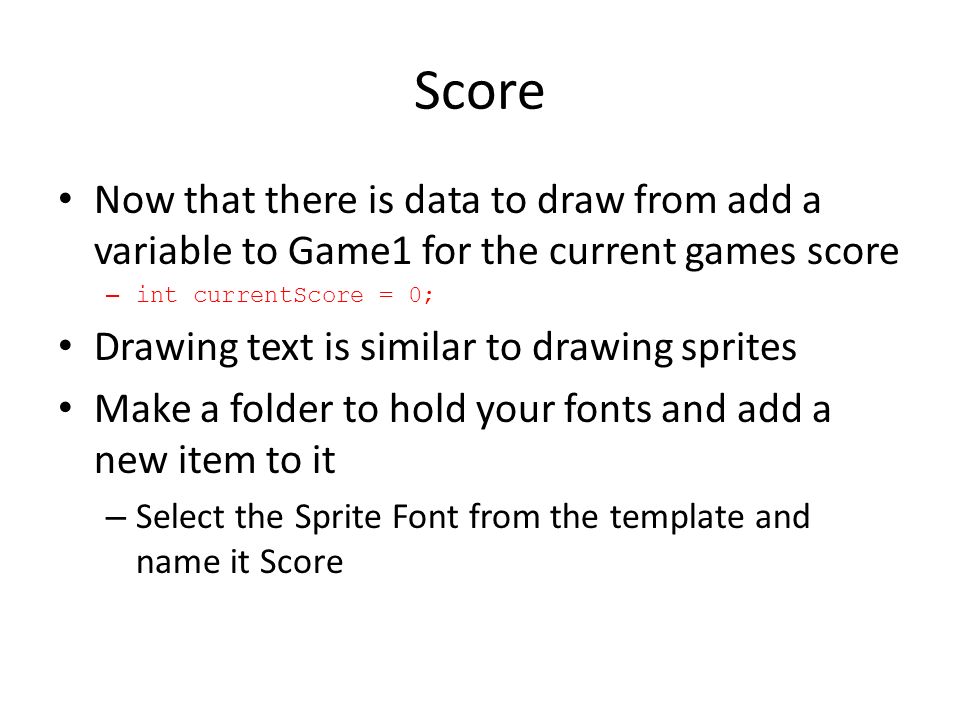 Score

• Now that there is data to draw from add a variable to Game1 for the current games score
– int currentScore = 0;

• Drawing text is similar to drawing sprites

• Make a folder to hold your fonts and add a new item to it
– Select the Sprite Font from the template and name it Score